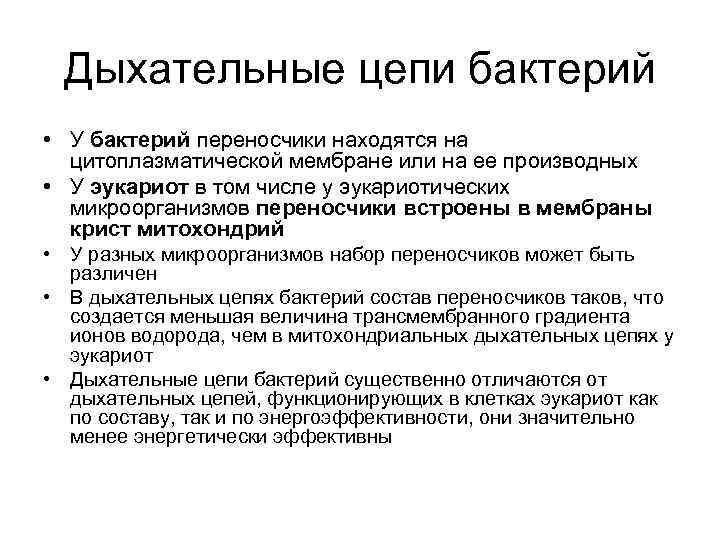 Дыхательные цепи бактерий

• У бактерий переносчики находятся на цитоплазматической мембране или на ее производных
• У эукариот в том числе у эукариотических микроорганизмов переносчики встроены в мембраны крист митохондрий
• У разных микроорганизмов набор переносчиков может быть различен
• В дыхательных цепях бактерий состав переносчиков таков, что создается меньшая величина трансмембранного градиента ионов водорода, чем в митохондриальных дыхательных цепях у эукариот
• Дыхательные цепи бактерий существенно отличаются от дыхательных цепей, функционирующих в клетках эукариот как по составу, так и по энергоэффективности, они значительно менее энергетически эффективны